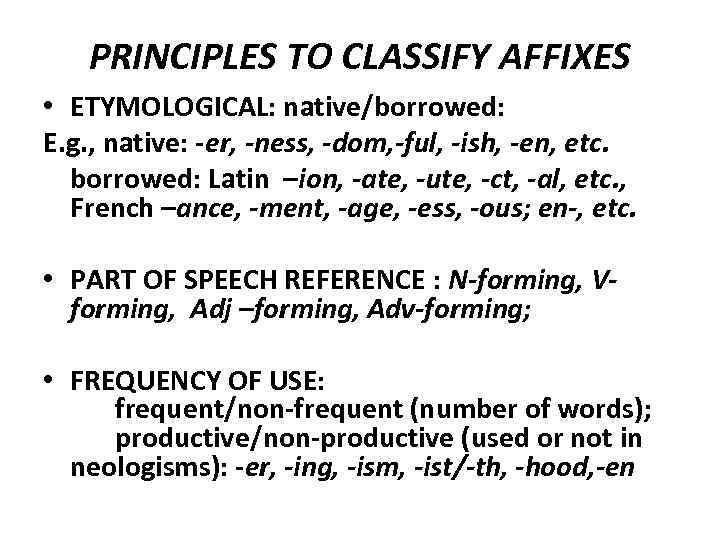 PRINCIPLES TO CLASSIFY AFFIXES

• ETYMOLOGICAL: native/borrowed:
E.g., native: -er, -ness, -dom,-ful, -ish, -en, etc.
borrowed: Latin –ion, -ate, -ute, -ct, -al, etc., French –ance, -ment, -age, -ess, -ous; en-, etc.

• PART OF SPEECH REFERENCE : N-forming, V-forming, Adj –forming, Adv-forming;

• FREQUENCY OF USE:
frequent/non-frequent (number of words);
productive/non-productive (used or not in neologisms): -er, -ing, -ism, -ist/-th, -hood,-en